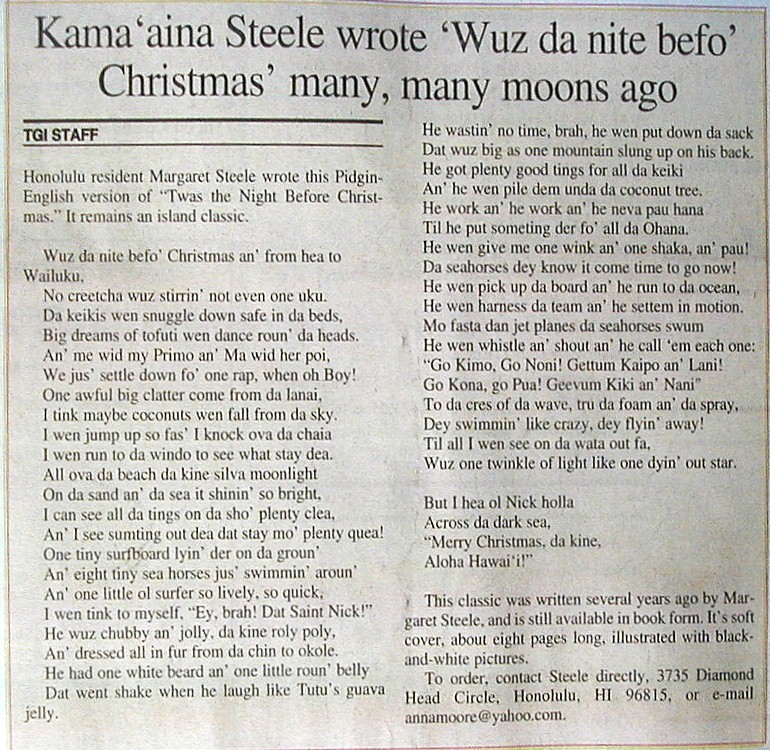 Kama'aina Steele wrote 'Wuz da nite befo' Christmas' many, many moons ago

TGI STAFF

Honolulu resident Margaret Steele wrote this Pidgin-English version of "Twas the Night Before Christmas." It remains an island classic.

Wuz da nite befo' Christmas an' from hea to Wailuku,
No creetcha wuz stirrin' not even one uku.
Da keikis wen snuggle down safe in da beds,
Big dreams of tofuti wen dance roun' da heads.
An' me wid my Primo an' Ma wid her poi,
We jus' settle down fo' one rap, when oh Boy!
One awful big clatter come from da lanai,
I tink maybe coconuts wen fall from da sky.
I wen jump up so fas' I knock ova da chaia
I wen run to da windo to see what stay dea.
All ova da beach da kine silva moonlight
On da sand an' da sea it shinin' so bright,
I can see all da tings on da sho' plenty clea,
An' I see sumting out dea dat stay mo' plenty quea!
One tiny surfboard lyin' der on da groun'
An' eight tiny sea horses jus' swimmin' aroun'
An' one little ol surfer so lively, so quick,
I wen tink to myself, "Ey, brah! Dat Saint Nick!"
He wuz chubby an' jolly, da kine roly poly,
An' dressed all in fur from da chin to okole.
He had one white beard an' one little roun' belly
Dat went shake when he laugh like Tutu's guava jelly.

He wastin' no time, brah, he wen put down da sack
Dat wuz big as one mountain slung up on his back.
He got plenty good tings for all da keiki
An' he wen pile dem unda da coconut tree.
He work an' he work an' he neva pau hana
Til he put someting der fo' all da Ohana.
He wen give me one wink an' one shaka, an' pau!
Da seahorses dey know it come time to go now!
He wen pick up da board an' he run to da ocean,
He wen harness da team an' he settem in motion.
Mo fasta dan jet planes da seahorses swum
He wen whistle an' shout an' he call 'em each one:
"Go Kimo, Go Noni! Gettum Kaipo an' Lani!
Go Kona, go Pua! Geevum Kiki an' Nani"
To da cres of da wave, tru da foam an' da spray,
Dey swimmin' like crazy, dey flyin' away!
Til all I wen see on da wata out fa,
Wuz one twinkle of light like one dyin' out star.

But I hea ol Nick holla
Across da dark sea,
"Merry Christmas, da kine,
Aloha Hawai'i!"

This classic was written several years ago by Margaret Steele, and is still available in book form. It's soft cover, about eight pages long, illustrated with black-and-white pictures.

To order, contact Steele directly, 3735 Diamond Head Circle, Honolulu, HI 96815, or e-mail annamoore@yahoo.com.